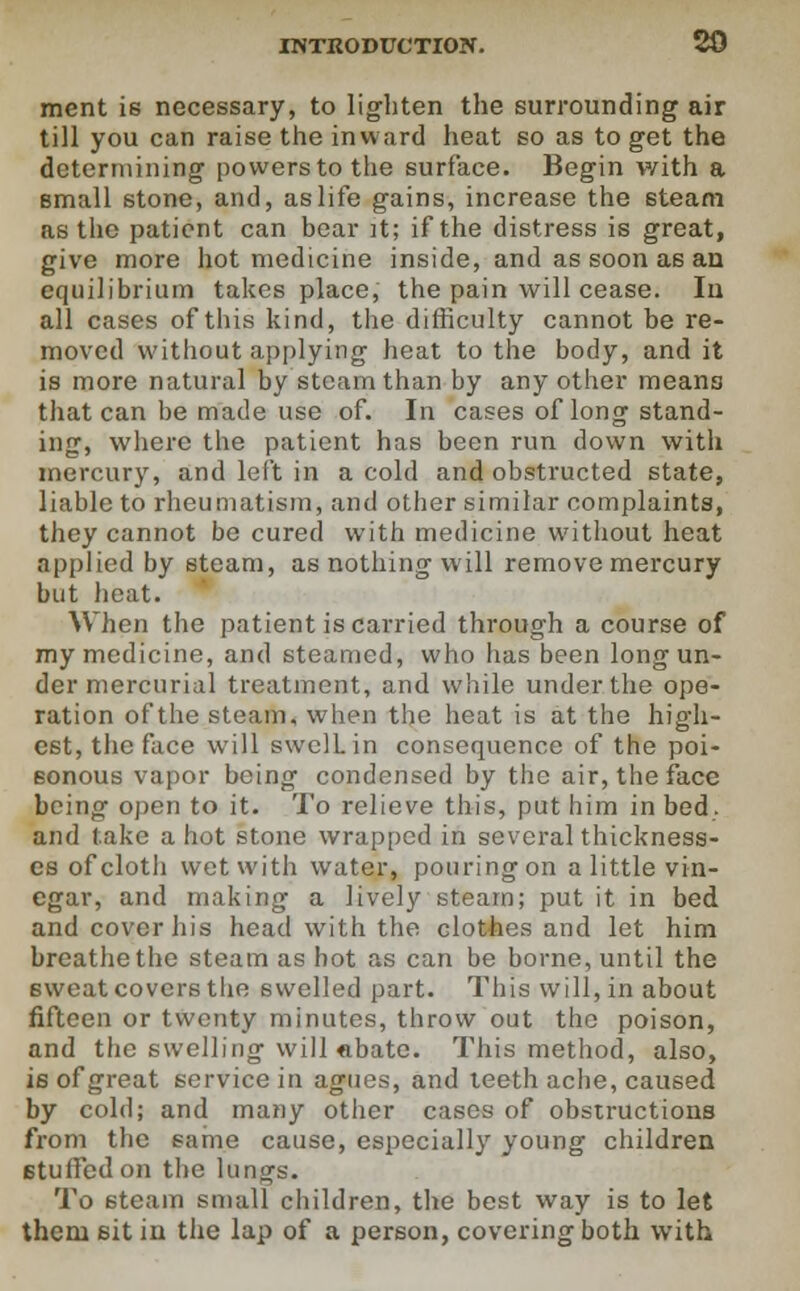 INTRODUCTION. 29

ment is necessary, to lighten the surrounding air till you can raise the inward heat so as to get the determining powers to the surface. Begin with a small stone, and, as life gains, increase the steam as the patient can bear it; if the distress is great, give more hot medicine inside, and as soon as an equilibrium takes place, the pain will cease. In all cases of this kind, the difficulty cannot be removed without applying heat to the body, and it is more natural by steam than by any other means that can be made use of. In cases of long standing, where the patient has been run down with mercury, and left in a cold and obstructed state, liable to rheumatism, and other similar complaints, they cannot be cured with medicine without heat applied by steam, as nothing will remove mercury but heat.

When the patient is carried through a course of my medicine, and steamed, who has been long under mercurial treatment, and while under the operation of the steam, when the heat is at the highest, the face will swell in consequence of the poisonous vapor being condensed by the air, the face being open to it. To relieve this, put him in bed, and take a hot stone wrapped in several thicknesses of cloth wet with water, pouring on a little vinegar, and making a lively steam; put it in bed and cover his head with the clothes and let him breathe the steam as hot as can be borne, until the sweat covers the swelled part. This will, in about fifteen or twenty minutes, throw out the poison, and the swelling will abate. This method, also, is of great service in agues, and teeth ache, caused by cold; and many other cases of obstructions from the same cause, especially young children stuffed on the lungs.

To steam small children, the best way is to let them sit in the lap of a person, covering both with